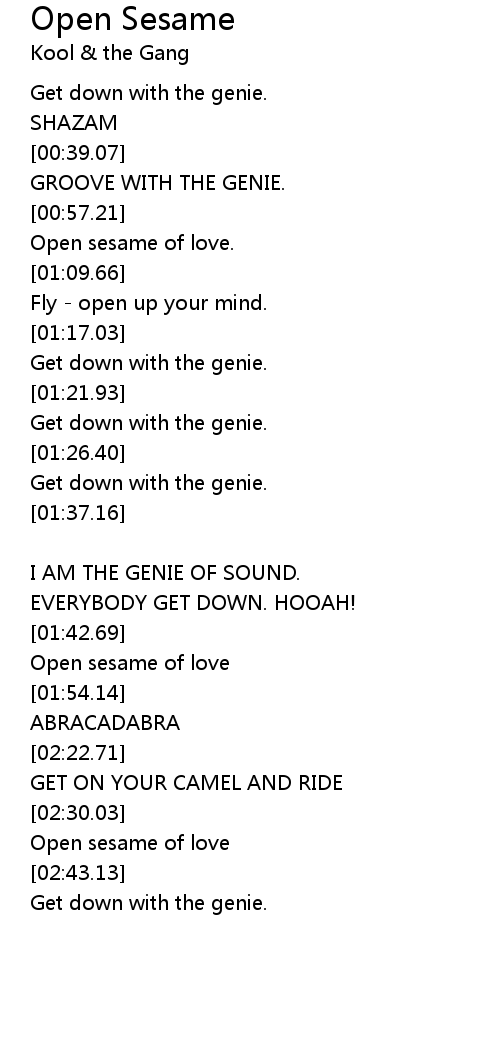 Open Sesame
Kool & the Gang

Get down with the genie.
SHAZAM
[00:39.07]
GROOVE WITH THE GENIE.
[00:57.21]
Open sesame of love.
[01:09.66]
Fly - open up your mind.
[01:17.03]
Get down with the genie.
[01:21.93]
Get down with the genie.
[01:26.40]
Get down with the genie.
[01:37.16]

I AM THE GENIE OF SOUND.
EVERYBODY GET DOWN. HOOAH!
[01:42.69]
Open sesame of love
[01:54.14]
ABRACADABRA
[02:22.71]
GET ON YOUR CAMEL AND RIDE
[02:30.03]
Open sesame of love
[02:43.13]
Get down with the genie.